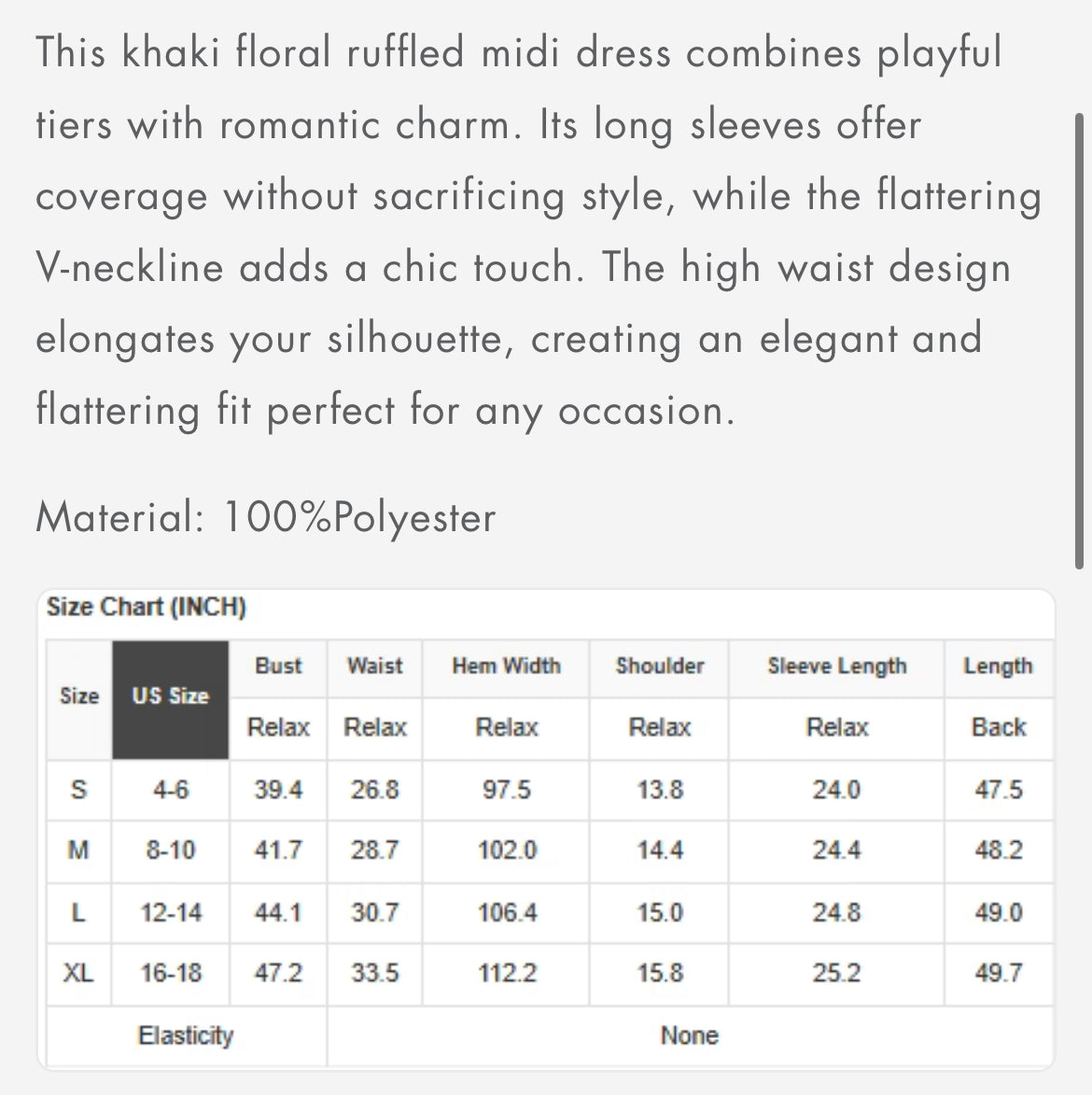 This khaki floral ruffled midi dress combines playful tiers with romantic charm. Its long sleeves offer coverage without sacrificing style, while the flattering V-neckline adds a chic touch. The high waist design elongates your silhouette, creating an elegant and flattering fit perfect for any occasion.

Material: 100%Polyester

Size Chart (INCH)

| Size | US Size | Bust | Waist | Hem Width | Shoulder | Sleeve Length | Length |
|---|---|---|---|---|---|---|---|
| | | Relax | Relax | Relax | Relax | Relax | Back |
| S | 4-6 | 39.4 | 26.8 | 97.5 | 13.8 | 24.0 | 47.5 |
| M | 8-10 | 41.7 | 28.7 | 102.0 | 14.4 | 24.4 | 48.2 |
| L | 12-14 | 44.1 | 30.7 | 106.4 | 15.0 | 24.8 | 49.0 |
| XL | 16-18 | 47.2 | 33.5 | 112.2 | 15.8 | 25.2 | 49.7 |
| Elasticity | | None | | | | | |